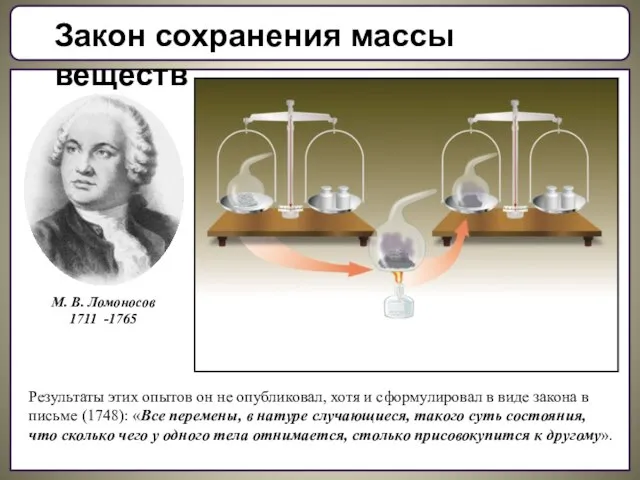 Закон сохранения массы веществ

М. В. Ломоносов
1711 -1765

Результаты этих опытов он не опубликовал, хотя и сформулировал в виде закона в письме (1748): «Все перемены, в натуре случающиеся, такого суть состояния, что сколько чего у одного тела отнимается, столько присовокупится к другому».